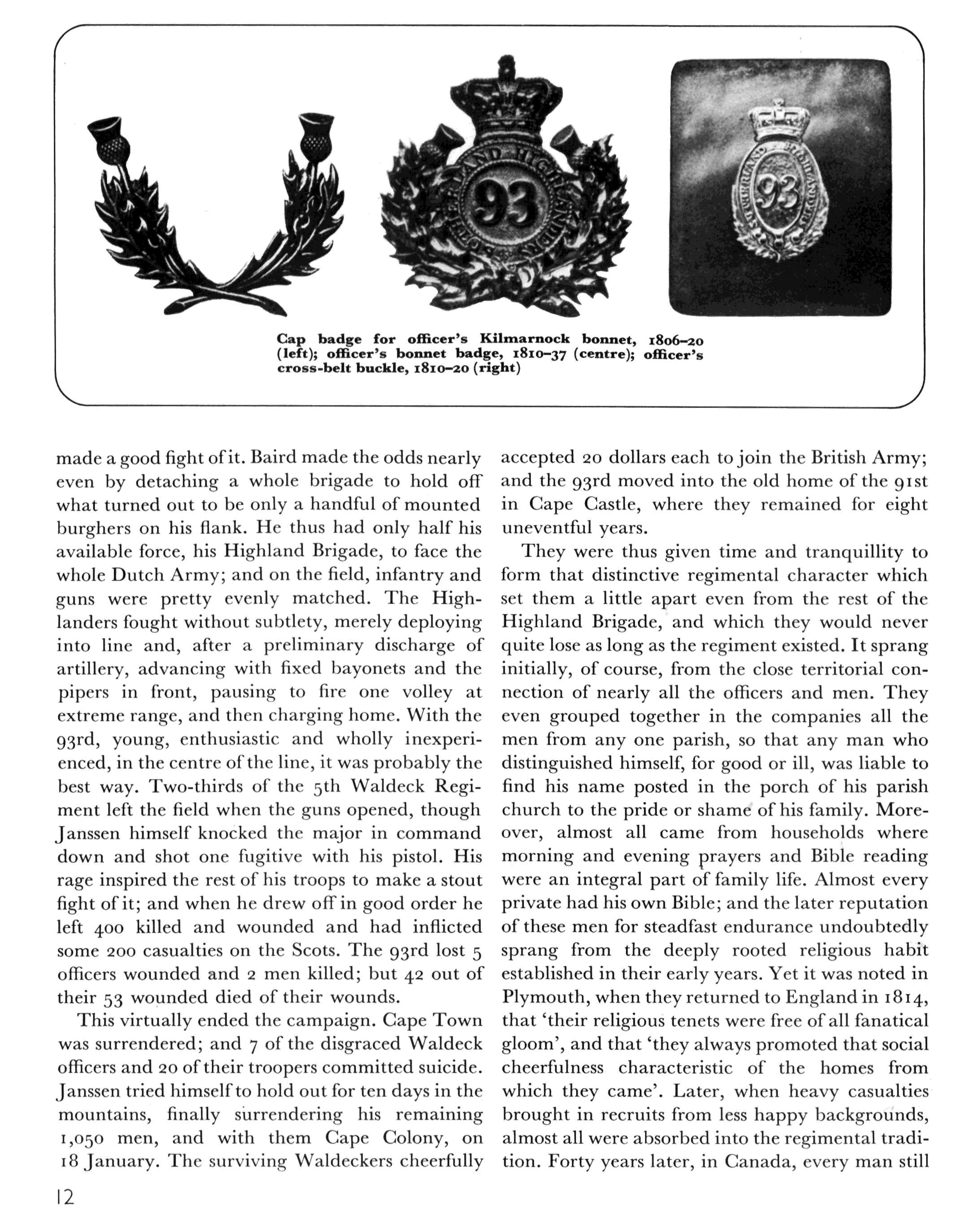 SUTHERLAND HIGHLANDERS

93

SUTHERLAND HIGHLANDERS

93

Cap badge for officer's Kilmarnock bonnet, 1806–20 (left); officer's bonnet badge, 1810–37 (centre); officer's cross-belt buckle, 1810–20 (right)

made a good fight of it. Baird made the odds nearly even by detaching a whole brigade to hold off what turned out to be only a handful of mounted burghers on his flank. He thus had only half his available force, his Highland Brigade, to face the whole Dutch Army; and on the field, infantry and guns were pretty evenly matched. The Highlanders fought without subtlety, merely deploying into line and, after a preliminary discharge of artillery, advancing with fixed bayonets and the pipers in front, pausing to fire one volley at extreme range, and then charging home. With the 93rd, young, enthusiastic and wholly inexperienced, in the centre of the line, it was probably the best way. Two-thirds of the 5th Waldeck Regiment left the field when the guns opened, though Janssen himself knocked the major in command down and shot one fugitive with his pistol. His rage inspired the rest of his troops to make a stout fight of it; and when he drew off in good order he left 400 killed and wounded and had inflicted some 200 casualties on the Scots. The 93rd lost 5 officers wounded and 2 men killed; but 42 out of their 53 wounded died of their wounds.

This virtually ended the campaign. Cape Town was surrendered; and 7 of the disgraced Waldeck officers and 20 of their troopers committed suicide. Janssen tried himself to hold out for ten days in the mountains, finally surrendering his remaining 1,050 men, and with them Cape Colony, on 18 January. The surviving Waldeckers cheerfully accepted 20 dollars each to join the British Army; and the 93rd moved into the old home of the 91st in Cape Castle, where they remained for eight uneventful years.

They were thus given time and tranquillity to form that distinctive regimental character which set them a little apart even from the rest of the Highland Brigade, and which they would never quite lose as long as the regiment existed. It sprang initially, of course, from the close territorial connection of nearly all the officers and men. They even grouped together in the companies all the men from any one parish, so that any man who distinguished himself, for good or ill, was liable to find his name posted in the porch of his parish church to the pride or shame of his family. Moreover, almost all came from households where morning and evening prayers and Bible reading were an integral part of family life. Almost every private had his own Bible; and the later reputation of these men for steadfast endurance undoubtedly sprang from the deeply rooted religious habit established in their early years. Yet it was noted in Plymouth, when they returned to England in 1814, that 'their religious tenets were free of all fanatical gloom', and that 'they always promoted that social cheerfulness characteristic of the homes from which they came'. Later, when heavy casualties brought in recruits from less happy backgrounds, almost all were absorbed into the regimental tradition. Forty years later, in Canada, every man still

12